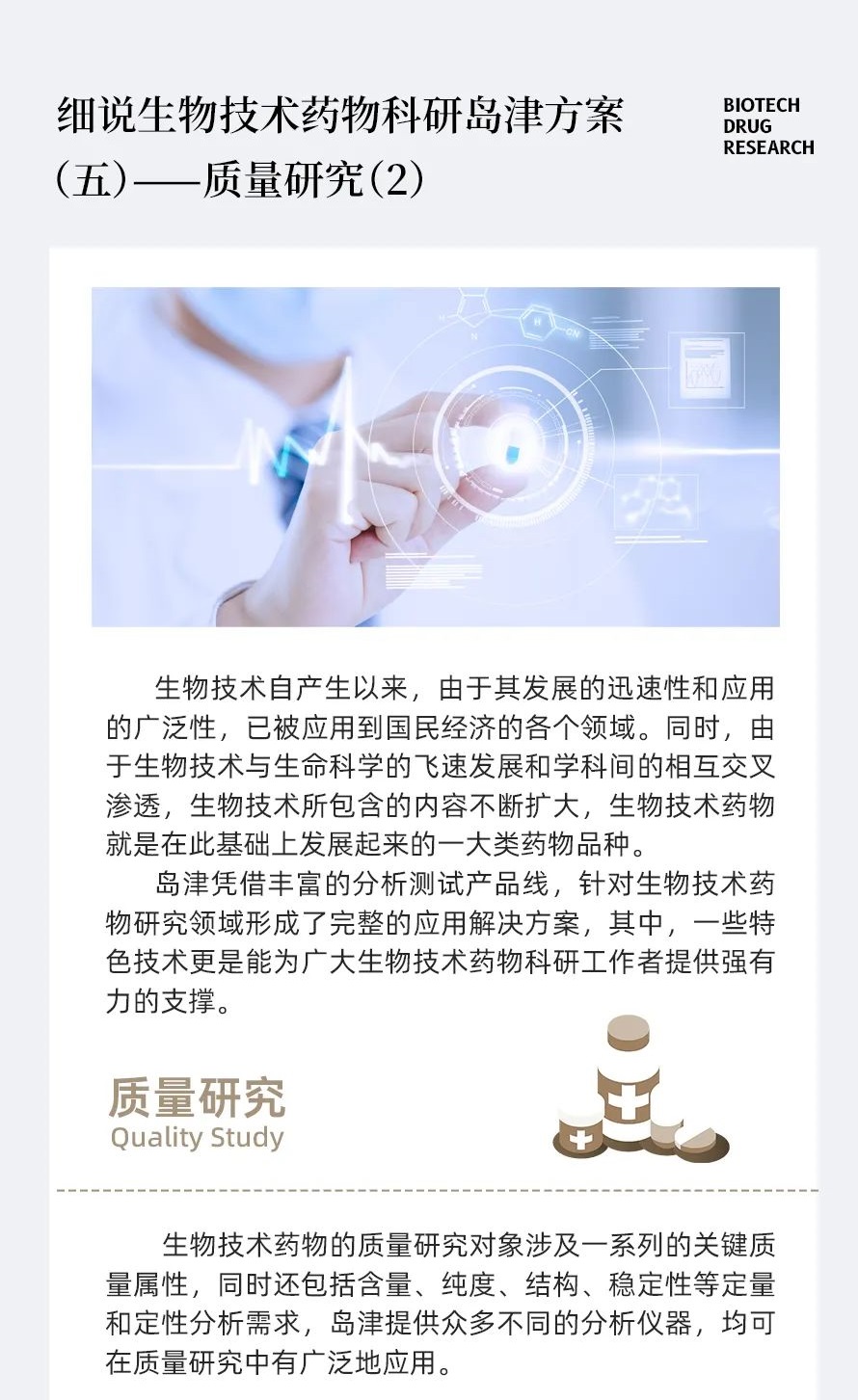 细说生物技术药物科研岛津方案（五）——质量研究(2)

BIOTECH
DRUG
RESEARCH

生物技术自产生以来，由于其发展的迅速性和应用的广泛性，已被应用到国民经济的各个领域。同时，由于生物技术与生命科学的飞速发展和学科间的相互交叉渗透，生物技术所包含的内容不断扩大，生物技术药物就是在此基础上发展起来的一大类药物品种。

岛津凭借丰富的分析测试产品线，针对生物技术药物研究领域形成了完整的应用解决方案，其中，一些特色技术更是能为广大生物技术药物科研工作者提供强有力的支撑。

质量研究
Quality Study

生物技术药物的质量研究对象涉及一系列的关键质量属性，同时还包括含量、纯度、结构、稳定性等定量和定性分析需求，岛津提供众多不同的分析仪器，均可在质量研究中有广泛地应用。